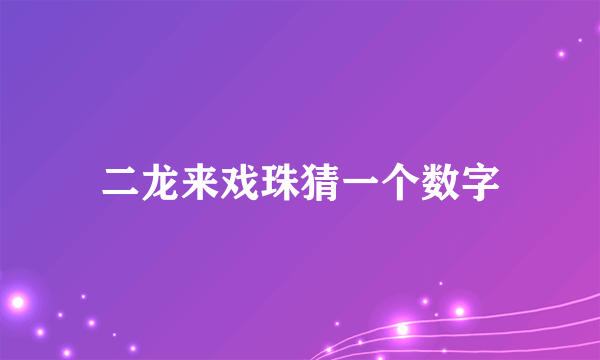 二龙来戏珠猜一个数字